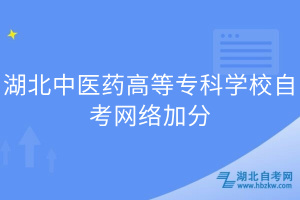 湖北中医药高等专科学校自考网络加分

湖北自考网
www.hbzkw.com